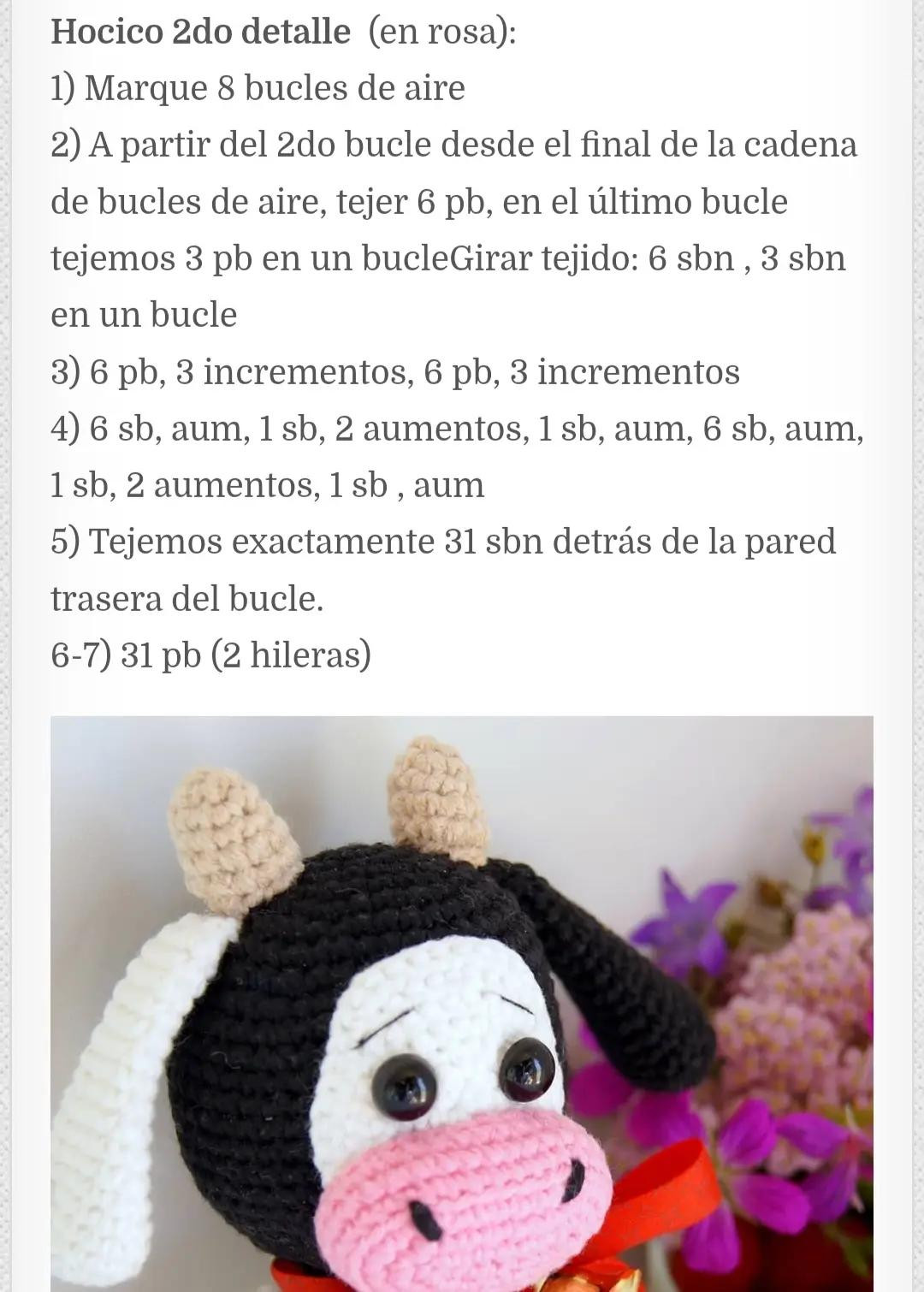 Hocico 2do detalle  (en rosa):
1) Marque 8 bucles de aire
2) A partir del 2do bucle desde el final de la cadena de bucles de aire, tejer 6 pb, en el último bucle tejemos 3 pb en un bucleGirar tejido: 6 sbn , 3 sbn en un bucle
3) 6 pb, 3 incrementos, 6 pb, 3 incrementos
4) 6 sb, aum, 1 sb, 2 aumentos, 1 sb, aum, 6 sb, aum, 1 sb, 2 aumentos, 1 sb , aum
5) Tejemos exactamente 31 sbn detrás de la pared trasera del bucle.
6-7) 31 pb (2 hileras)